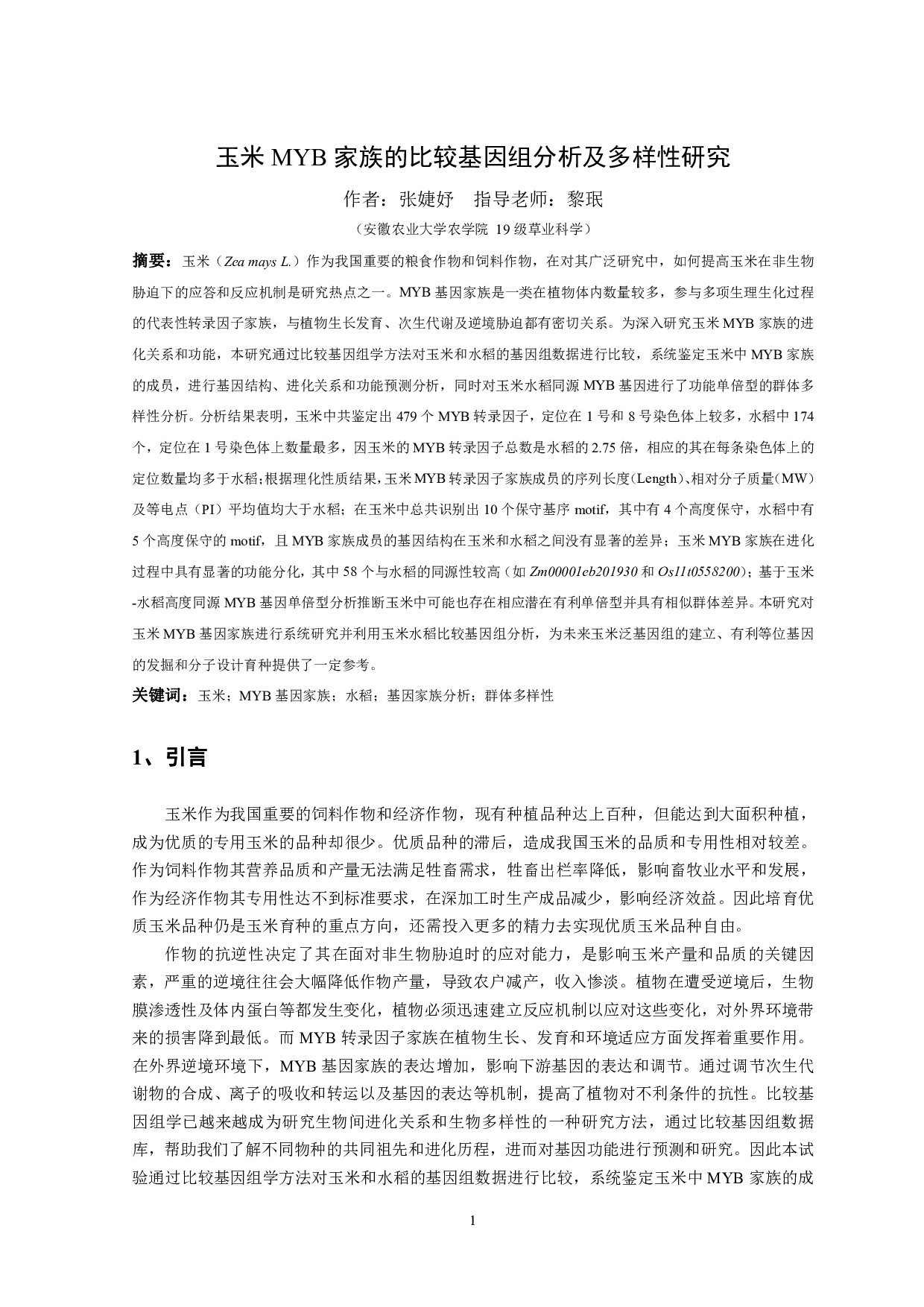 玉米 MYB 家族的比较基因组分析及多样性研究

作者：张婕妤　指导老师：黎珉

（安徽农业大学农学院 19 级草业科学）

摘要：玉米（Zea mays L.）作为我国重要的粮食作物和饲料作物，在对其广泛研究中，如何提高玉米在非生物胁迫下的应答和反应机制是研究热点之一。MYB 基因家族是一类在植物体内数量较多，参与多项生理生化过程的代表性转录因子家族，与植物生长发育、次生代谢及逆境胁迫都有密切关系。为深入研究玉米 MYB 家族的进化关系和功能，本研究通过比较基因组学方法对玉米和水稻的基因组数据进行比较，系统鉴定玉米中 MYB 家族的成员，进行基因结构、进化关系和功能预测分析，同时对玉米水稻同源 MYB 基因进行了功能单倍型的群体多样性分析。分析结果表明，玉米中共鉴定出 479 个 MYB 转录因子，定位在 1 号和 8 号染色体上较多，水稻中 174 个，定位在 1 号染色体上数量最多，因玉米的 MYB 转录因子总数是水稻的 2.75 倍，相应的其在每条染色体上的定位数量均多于水稻；根据理化性质结果，玉米 MYB 转录因子家族成员的序列长度（Length）、相对分子质量（MW）及等电点（PI）平均值均大于水稻；在玉米中总共识别出 10 个保守基序 motif，其中有 4 个高度保守，水稻中有 5 个高度保守的 motif，且 MYB 家族成员的基因结构在玉米和水稻之间没有显著的差异；玉米 MYB 家族在进化过程中具有显著的功能分化，其中 58 个与水稻的同源性较高（如 Zm00001eb201930 和 Os11t0558200）；基于玉米-水稻高度同源 MYB 基因单倍型分析推断玉米中可能也存在相应潜在有利单倍型并具有相似群体差异。本研究对玉米 MYB 基因家族进行系统研究并利用玉米水稻比较基因组分析，为未来玉米泛基因组的建立、有利等位基因的发掘和分子设计育种提供了一定参考。

关键词：玉米；MYB 基因家族；水稻；基因家族分析；群体多样性

1、引言

玉米作为我国重要的饲料作物和经济作物，现有种植品种达上百种，但能达到大面积种植，成为优质的专用玉米的品种却很少。优质品种的滞后，造成我国玉米的品质和专用性相对较差。作为饲料作物其营养品质和产量无法满足牲畜需求，牲畜出栏率降低，影响畜牧业水平和发展，作为经济作物其专用性达不到标准要求，在深加工时生产成品减少，影响经济效益。因此培育优质玉米品种仍是玉米育种的重点方向，还需投入更多的精力去实现优质玉米品种自由。

作物的抗逆性决定了其在面对非生物胁迫时的应对能力，是影响玉米产量和品质的关键因素，严重的逆境往往会大幅降低作物产量，导致农户减产，收入惨淡。植物在遭受逆境后，生物膜渗透性及体内蛋白等都发生变化，植物必须迅速建立反应机制以应对这些变化，对外界环境带来的损害降到最低。而 MYB 转录因子家族在植物生长、发育和环境适应方面发挥着重要作用。在外界逆境环境下，MYB 基因家族的表达增加，影响下游基因的表达和调节。通过调节次生代谢物的合成、离子的吸收和转运以及基因的表达等机制，提高了植物对不利条件的抗性。比较基因组学已越来越成为研究生物间进化关系和生物多样性的一种研究方法，通过比较基因组数据库，帮助我们了解不同物种的共同祖先和进化历程，进而对基因功能进行预测和研究。因此本试验通过比较基因组学方法对玉米和水稻的基因组数据进行比较，系统鉴定玉米中 MYB 家族的成

1